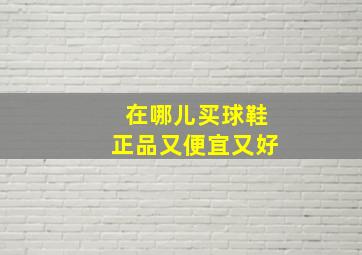 在哪儿买球鞋
正品又便宜又好